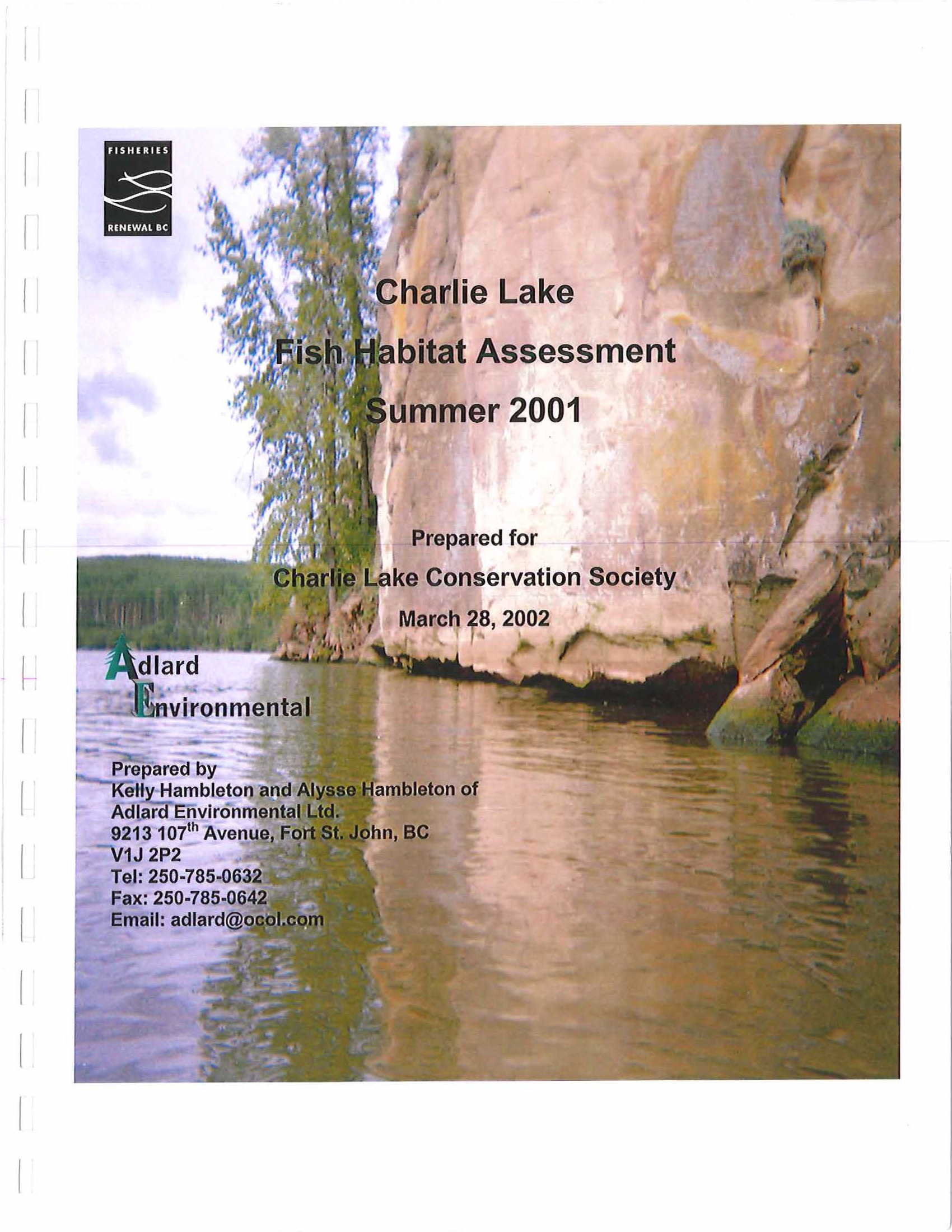 FISHERIES
RENEWAL BC

Charlie Lake
Fish Habitat Assessment
Summer 2001

Prepared for
Charlie Lake Conservation Society
March 28, 2002

Adlard
Environmental

Prepared by
Kelly Hambleton and Alysse Hambleton of
Adlard Environmental Ltd.
9213 107$^{th}$ Avenue, Fort St. John, BC
V1J 2P2
Tel: 250-785-0632
Fax: 250-785-0642
Email: adlard@ocol.com